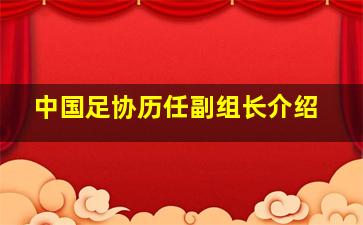 中国足协历任副组长介绍